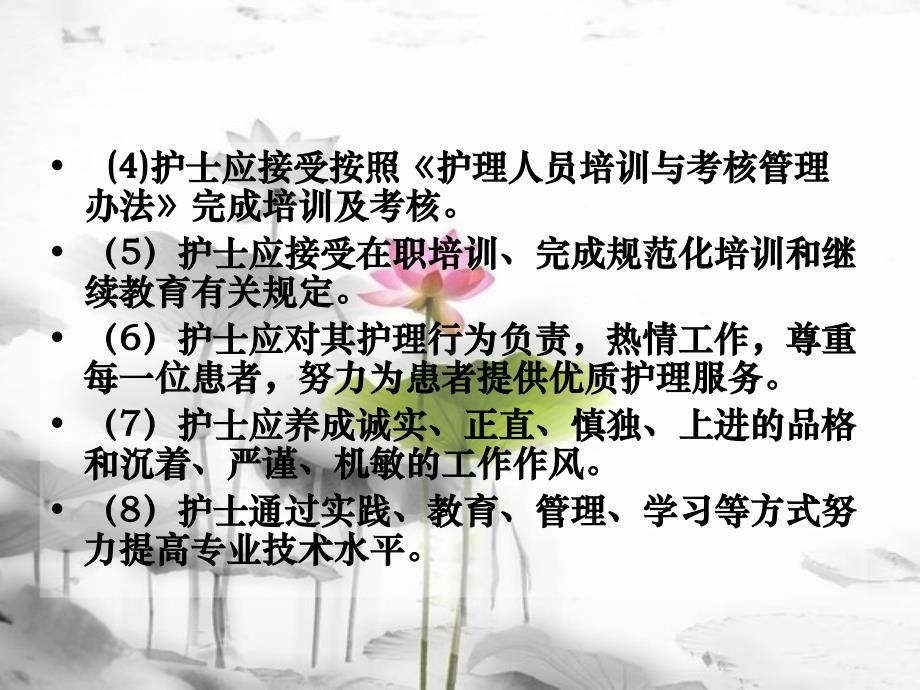 • (4)护士应接受按照《护理人员培训与考核管理办法》完成培训及考核。

• （5）护士应接受在职培训、完成规范化培训和继续教育有关规定。

• （6）护士应对其护理行为负责，热情工作，尊重每一位患者，努力为患者提供优质护理服务。

• （7）护士应养成诚实、正直、慎独、上进的品格和沉着、严谨、机敏的工作作风。

• （8）护士通过实践、教育、管理、学习等方式努力提高专业技术水平。